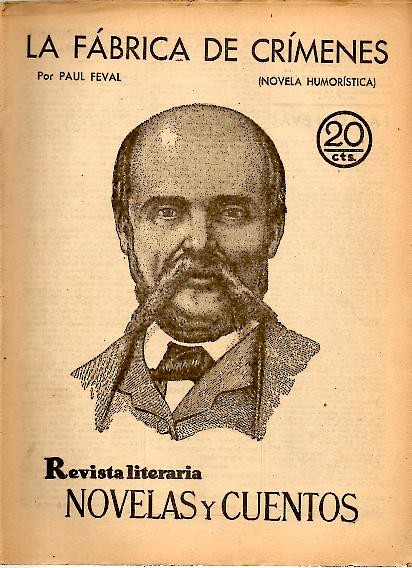 LA FÁBRICA DE CRÍMENES

Por PAUL FEVAL

(NOVELA HUMORÍSTICA)

20 cts.

Revista literaria

NOVELAS Y CUENTOS